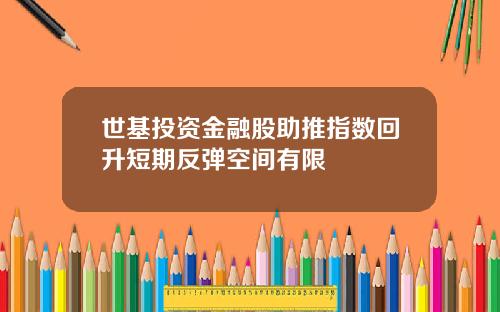 世基投资金融股助推指数回升短期反弹空间有限